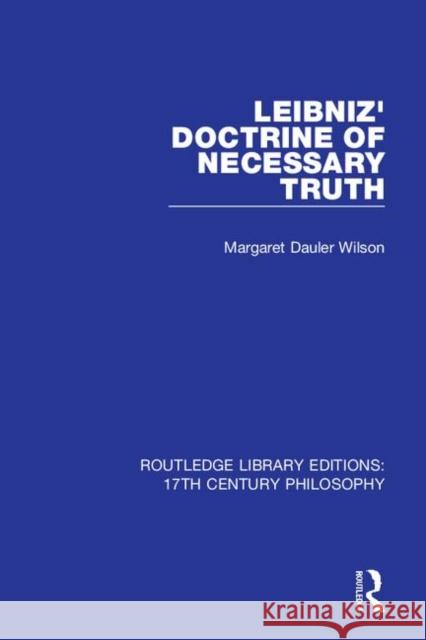 LEIBNIZ' DOCTRINE OF NECESSARY TRUTH

Margaret Dauler Wilson

ROUTLEDGE LIBRARY EDITIONS: 17TH CENTURY PHILOSOPHY

ROUTLEDGE